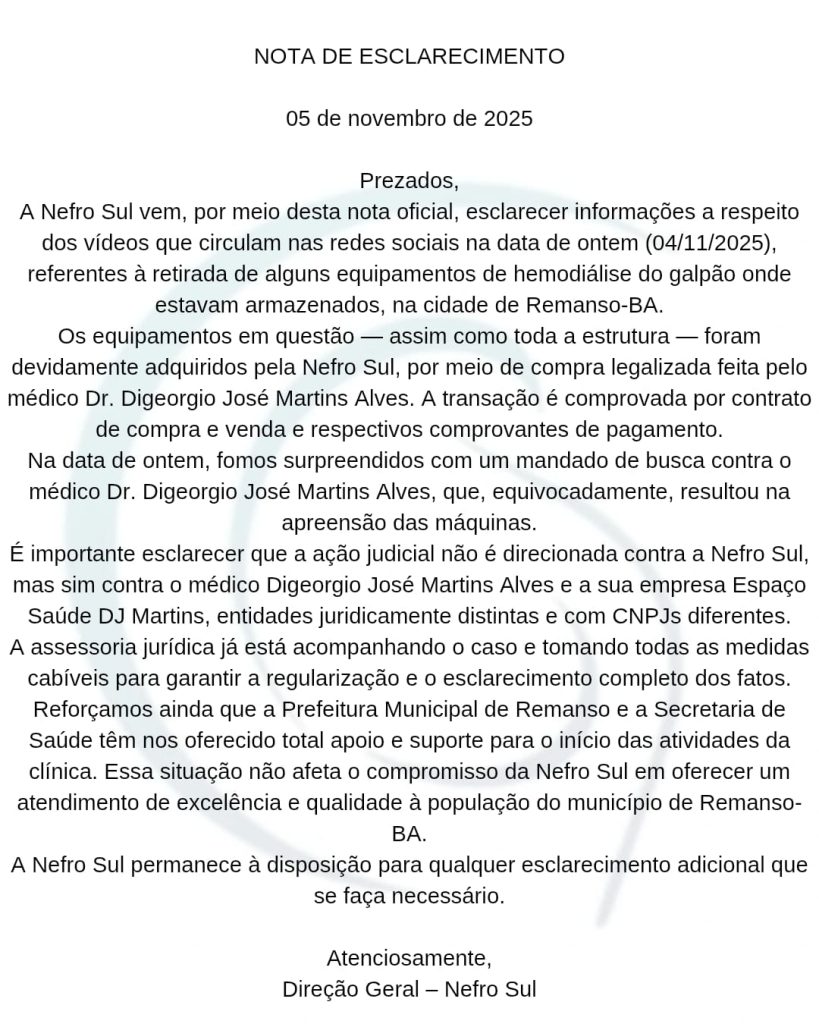 NOTA DE ESCLARECIMENTO

05 de novembro de 2025

Prezados,
A Nefro Sul vem, por meio desta nota oficial, esclarecer informações a respeito dos vídeos que circulam nas redes sociais na data de ontem (04/11/2025), referentes à retirada de alguns equipamentos de hemodiálise do galpão onde estavam armazenados, na cidade de Remanso-BA.
Os equipamentos em questão — assim como toda a estrutura — foram devidamente adquiridos pela Nefro Sul, por meio de compra legalizada feita pelo médico Dr. Digeorgio José Martins Alves. A transação é comprovada por contrato de compra e venda e respectivos comprovantes de pagamento.
Na data de ontem, fomos surpreendidos com um mandado de busca contra o médico Dr. Digeorgio José Martins Alves, que, equivocadamente, resultou na apreensão das máquinas.
É importante esclarecer que a ação judicial não é direcionada contra a Nefro Sul, mas sim contra o médico Digeorgio José Martins Alves e a sua empresa Espaço Saúde DJ Martins, entidades juridicamente distintas e com CNPJs diferentes.
A assessoria jurídica já está acompanhando o caso e tomando todas as medidas cabíveis para garantir a regularização e o esclarecimento completo dos fatos.
Reforçamos ainda que a Prefeitura Municipal de Remanso e a Secretaria de Saúde têm nos oferecido total apoio e suporte para o início das atividades da clínica. Essa situação não afeta o compromisso da Nefro Sul em oferecer um atendimento de excelência e qualidade à população do município de Remanso-BA.
A Nefro Sul permanece à disposição para qualquer esclarecimento adicional que se faça necessário.

Atenciosamente,
Direção Geral – Nefro Sul